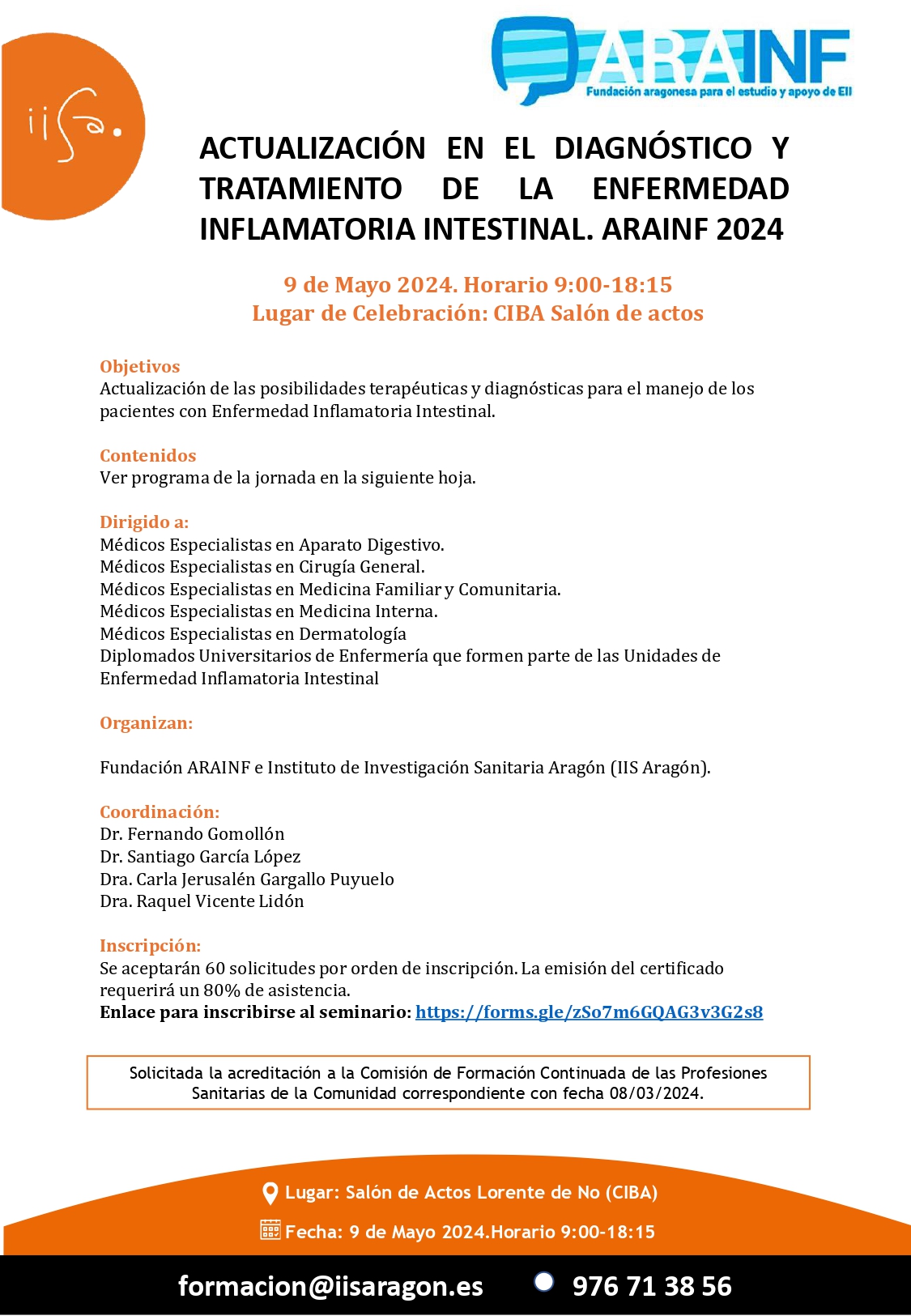 iisa.

ARAINF
Fundación aragonesa para el estudio y apoyo de EII

ACTUALIZACIÓN EN EL DIAGNÓSTICO Y TRATAMIENTO DE LA ENFERMEDAD INFLAMATORIA INTESTINAL. ARAINF 2024

9 de Mayo 2024. Horario 9:00-18:15
Lugar de Celebración: CIBA Salón de actos

Objetivos
Actualización de las posibilidades terapéuticas y diagnósticas para el manejo de los pacientes con Enfermedad Inflamatoria Intestinal.

Contenidos
Ver programa de la jornada en la siguiente hoja.

Dirigido a:
Médicos Especialistas en Aparato Digestivo.
Médicos Especialistas en Cirugía General.
Médicos Especialistas en Medicina Familiar y Comunitaria.
Médicos Especialistas en Medicina Interna.
Médicos Especialistas en Dermatología
Diplomados Universitarios de Enfermería que formen parte de las Unidades de Enfermedad Inflamatoria Intestinal

Organizan:

Fundación ARAINF e Instituto de Investigación Sanitaria Aragón (IIS Aragón).

Coordinación:
Dr. Fernando Gomollón
Dr. Santiago García López
Dra. Carla Jerusalén Gargallo Puyuelo
Dra. Raquel Vicente Lidón

Inscripción:
Se aceptarán 60 solicitudes por orden de inscripción. La emisión del certificado requerirá un 80% de asistencia.
Enlace para inscribirse al seminario: https://forms.gle/zSo7m6GQAG3v3G2s8

Solicitada la acreditación a la Comisión de Formación Continuada de las Profesiones Sanitarias de la Comunidad correspondiente con fecha 08/03/2024.

Lugar: Salón de Actos Lorente de No (CIBA)
Fecha: 9 de Mayo 2024.Horario 9:00-18:15

formacion@iisaragon.es 976 71 38 56